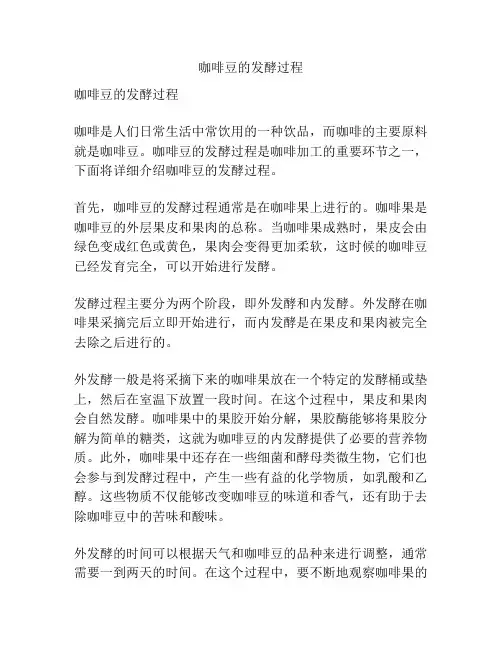 咖啡豆的发酵过程

咖啡豆的发酵过程

咖啡是人们日常生活中常饮用的一种饮品，而咖啡的主要原料就是咖啡豆。咖啡豆的发酵过程是咖啡加工的重要环节之一，下面将详细介绍咖啡豆的发酵过程。

首先，咖啡豆的发酵过程通常是在咖啡果上进行的。咖啡果是咖啡豆的外层果皮和果肉的总称。当咖啡果成熟时，果皮会由绿色变成红色或黄色，果肉会变得更加柔软，这时候的咖啡豆已经发育完全，可以开始进行发酵。

发酵过程主要分为两个阶段，即外发酵和内发酵。外发酵在咖啡果采摘完后立即开始进行，而内发酵是在果皮和果肉被完全去除之后进行的。

外发酵一般是将采摘下来的咖啡果放在一个特定的发酵桶或垫上，然后在室温下放置一段时间。在这个过程中，果皮和果肉会自然发酵。咖啡果中的果胶开始分解，果胶酶能够将果胶分解为简单的糖类，这就为咖啡豆的内发酵提供了必要的营养物质。此外，咖啡果中还存在一些细菌和酵母类微生物，它们也会参与到发酵过程中，产生一些有益的化学物质，如乳酸和乙醇。这些物质不仅能够改变咖啡豆的味道和香气，还有助于去除咖啡豆中的苦味和酸味。

外发酵的时间可以根据天气和咖啡豆的品种来进行调整，通常需要一到两天的时间。在这个过程中，要不断地观察咖啡果的